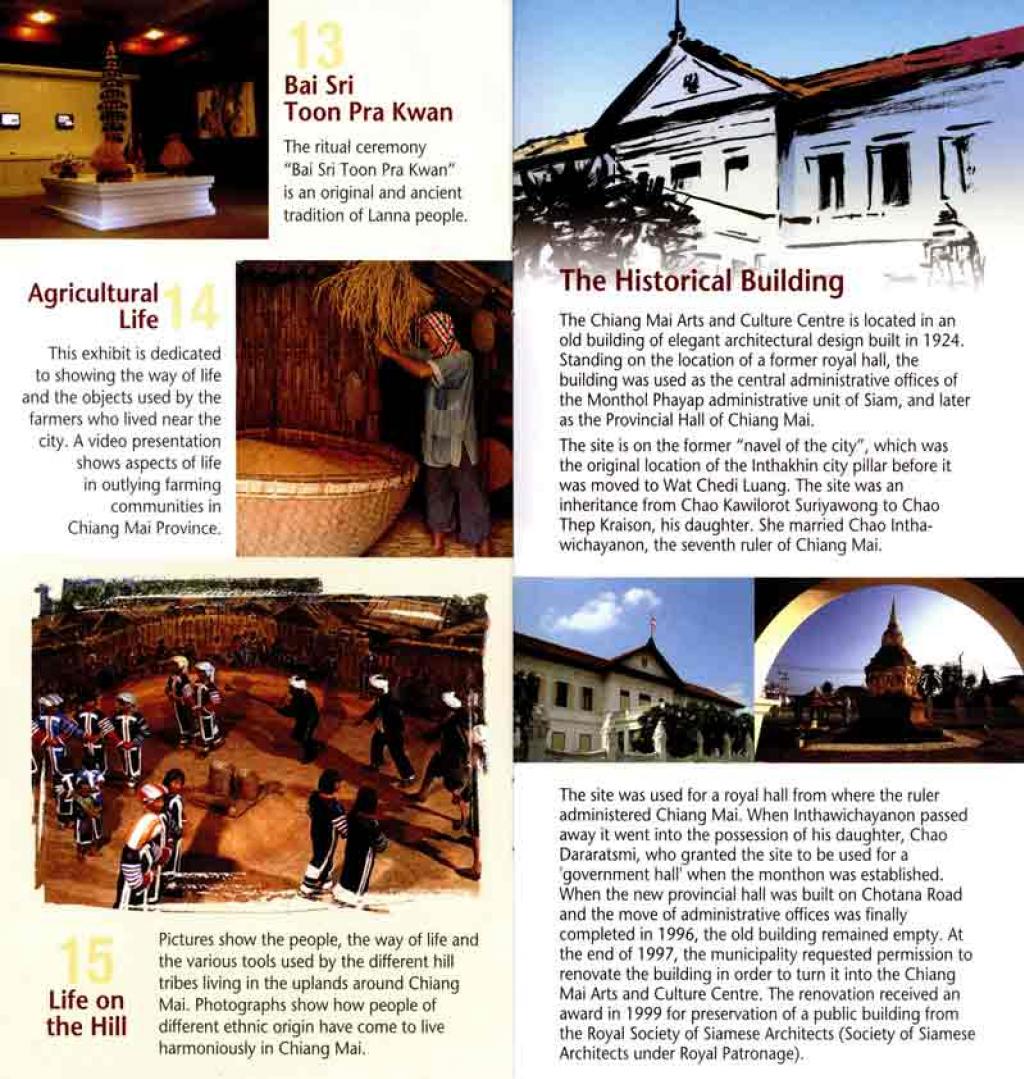 13
Bai Sri Toon Pra Kwan

The ritual ceremony "Bai Sri Toon Pra Kwan" is an original and ancient tradition of Lanna people.

Agricultural Life 14

This exhibit is dedicated to showing the way of life and the objects used by the farmers who lived near the city. A video presentation shows aspects of life in outlying farming communities in Chiang Mai Province.

15
Life on the Hill

Pictures show the people, the way of life and the various tools used by the different hill tribes living in the uplands around Chiang Mai. Photographs show how people of different ethnic origin have come to live harmoniously in Chiang Mai.

The Historical Building

The Chiang Mai Arts and Culture Centre is located in an old building of elegant architectural design built in 1924. Standing on the location of a former royal hall, the building was used as the central administrative offices of the Monthol Phayap administrative unit of Siam, and later as the Provincial Hall of Chiang Mai.

The site is on the former "navel of the city", which was the original location of the Inthakhin city pillar before it was moved to Wat Chedi Luang. The site was an inheritance from Chao Kawilorot Suriyawong to Chao Thep Kraison, his daughter. She married Chao Inthawichayanon, the seventh ruler of Chiang Mai.

The site was used for a royal hall from where the ruler administered Chiang Mai. When Inthawichayanon passed away it went into the possession of his daughter, Chao Dararatsmi, who granted the site to be used for a 'government hall' when the monthon was established. When the new provincial hall was built on Chotana Road and the move of administrative offices was finally completed in 1996, the old building remained empty. At the end of 1997, the municipality requested permission to renovate the building in order to turn it into the Chiang Mai Arts and Culture Centre. The renovation received an award in 1999 for preservation of a public building from the Royal Society of Siamese Architects (Society of Siamese Architects under Royal Patronage).